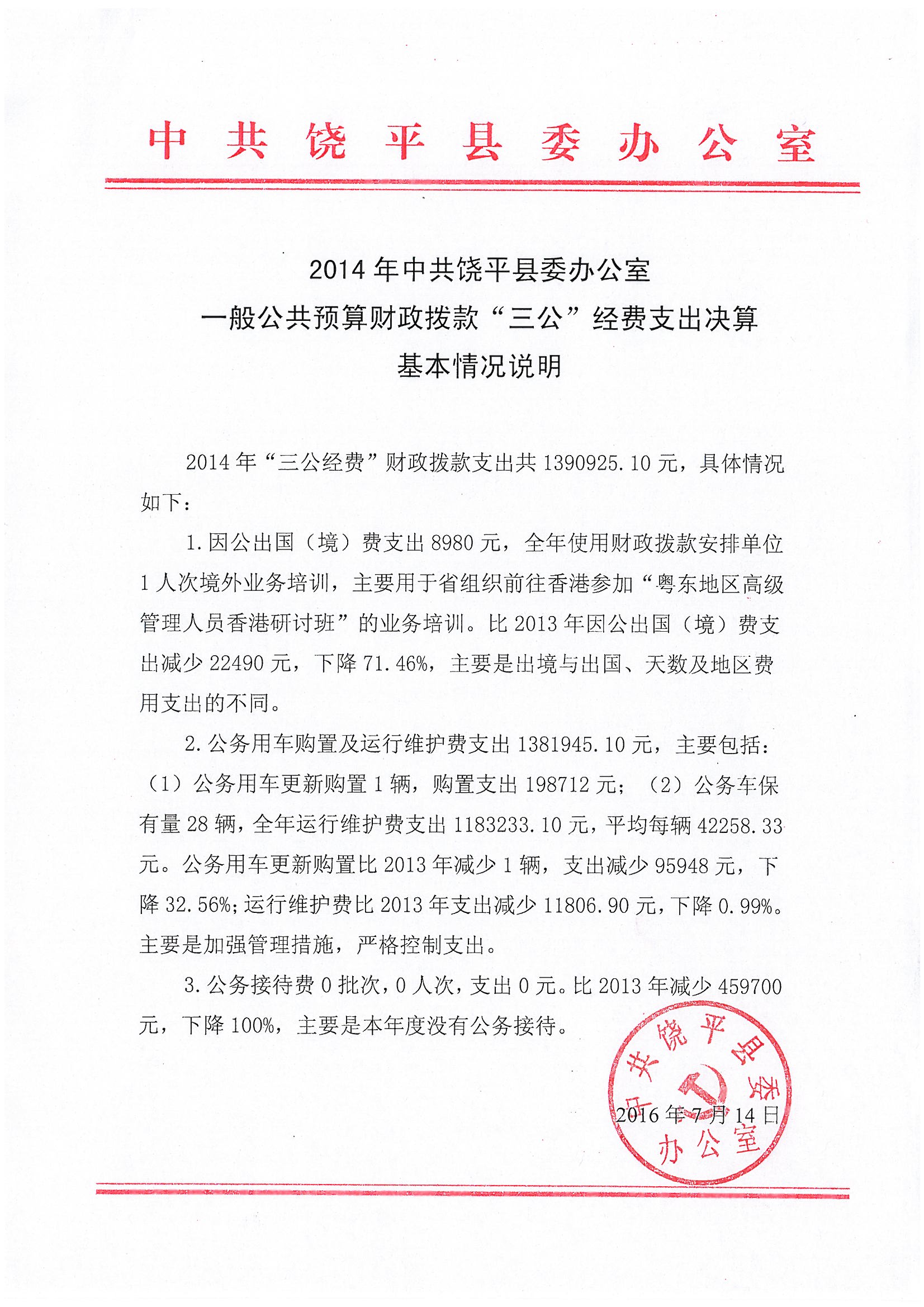 中共饶平县委办公室

2014年中共饶平县委办公室
一般公共预算财政拨款“三公”经费支出决算
基本情况说明

2014年“三公经费”财政拨款支出共1390925.10元，具体情况如下：

1.因公出国（境）费支出8980元，全年使用财政拨款安排单位1人次境外业务培训，主要用于省组织前往香港参加“粤东地区高级管理人员香港研讨班”的业务培训。比2013年因公出国（境）费支出减少22490元，下降71.46%，主要是出境与出国、天数及地区费用支出的不同。

2.公务用车购置及运行维护费支出1381945.10元，主要包括：（1）公务用车更新购置1辆，购置支出198712元；（2）公务车保有量28辆，全年运行维护费支出1183233.10元，平均每辆42258.33元。公务用车更新购置比2013年减少1辆，支出减少95948元，下降32.56%；运行维护费比2013年支出减少11806.90元，下降0.99%。主要是加强管理措施，严格控制支出。

3.公务接待费0批次，0人次，支出0元。比2013年减少459700元，下降100%，主要是本年度没有公务接待。

中共饶平县委办公室

2016年7月14日